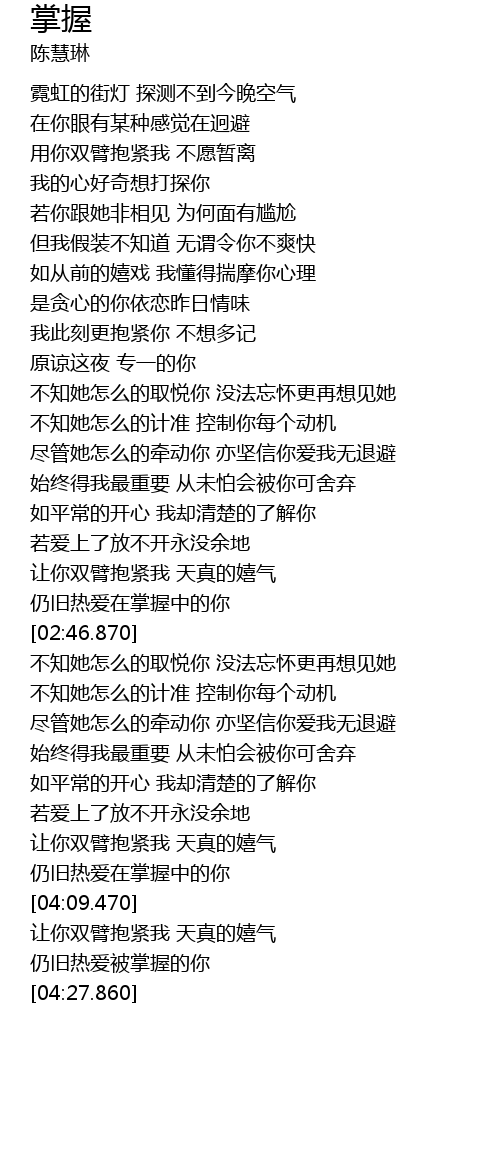 掌握
陈慧琳

霓虹的街灯 探测不到今晚空气
在你眼有某种感觉在迴避
用你双臂抱紧我 不愿暂离
我的心好奇想打探你
若你跟她非相见 为何面有尴尬
但我假装不知道 无谓令你不爽快
如从前的嬉戏 我懂得揣摩你心理
是贪心的你依恋昨日情味
我此刻更抱紧你 不想多记
原谅这夜 专一的你
不知她怎么的取悦你 没法忘怀更再想见她
不知她怎么的计准 控制你每个动机
尽管她怎么的牵动你 亦坚信你爱我无退避
始终得我最重要 从未怕会被你可舍弃
如平常的开心 我却清楚的了解你
若爱上了放不开永没余地
让你双臂抱紧我 天真的嬉气
仍旧热爱在掌握中的你
[02:46.870]
不知她怎么的取悦你 没法忘怀更再想见她
不知她怎么的计准 控制你每个动机
尽管她怎么的牵动你 亦坚信你爱我无退避
始终得我最重要 从未怕会被你可舍弃
如平常的开心 我却清楚的了解你
若爱上了放不开永没余地
让你双臂抱紧我 天真的嬉气
仍旧热爱在掌握中的你
[04:09.470]
让你双臂抱紧我 天真的嬉气
仍旧热爱被掌握的你
[04:27.860]